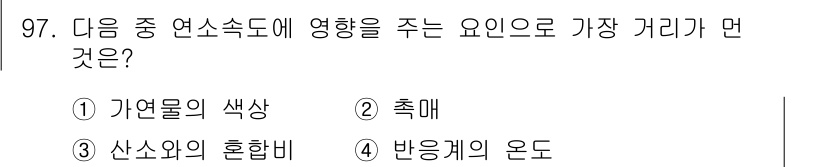 97. 다음 중 연소속도에 영향을 주는 요인으로 가장 거리가 먼 것은?

① 가연물의 색상 ② 촉매
③ 산소와의 혼합비 ④ 반응계의 온도